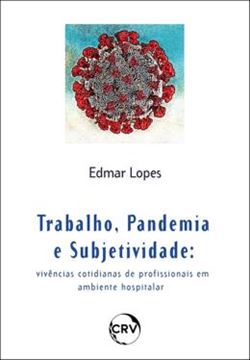 Edmar Lopes

Trabalho, Pandemia e Subjetividade:

vivências cotidianas de profissionais em ambiente hospitalar

CRV